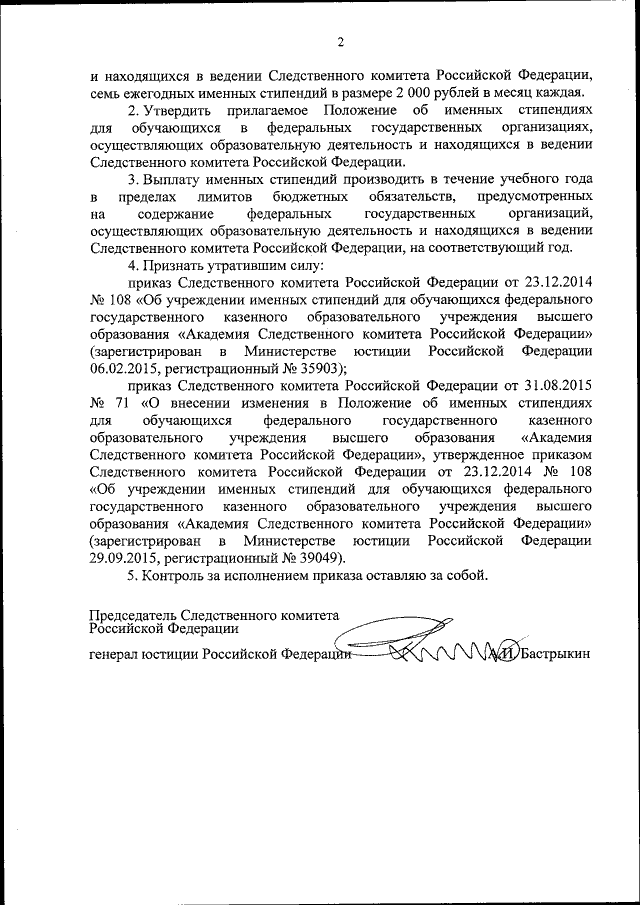 2

и находящихся в ведении Следственного комитета Российской Федерации, семь ежегодных именных стипендий в размере 2 000 рублей в месяц каждая.

2. Утвердить прилагаемое Положение об именных стипендиях для обучающихся в федеральных государственных организациях, осуществляющих образовательную деятельность и находящихся в ведении Следственного комитета Российской Федерации.

3. Выплату именных стипендий производить в течение учебного года в пределах лимитов бюджетных обязательств, предусмотренных на содержание федеральных государственных организаций, осуществляющих образовательную деятельность и находящихся в ведении Следственного комитета Российской Федерации, на соответствующий год.

4. Признать утратившим силу:

приказ Следственного комитета Российской Федерации от 23.12.2014 № 108 «Об учреждении именных стипендий для обучающихся федерального государственного казенного образовательного учреждения высшего образования «Академия Следственного комитета Российской Федерации» (зарегистрирован в Министерстве юстиции Российской Федерации 06.02.2015, регистрационный № 35903);

приказ Следственного комитета Российской Федерации от 31.08.2015 № 71 «О внесении изменения в Положение об именных стипендиях для обучающихся федерального государственного казенного образовательного учреждения высшего образования «Академия Следственного комитета Российской Федерации», утвержденное приказом Следственного комитета Российской Федерации от 23.12.2014 № 108 «Об учреждении именных стипендий для обучающихся федерального государственного казенного образовательного учреждения высшего образования «Академия Следственного комитета Российской Федерации» (зарегистрирован в Министерстве юстиции Российской Федерации 29.09.2015, регистрационный № 39049).

5. Контроль за исполнением приказа оставляю за собой.

Председатель Следственного комитета Российской Федерации

генерал юстиции Российской Федерации А.И. Бастрыкин